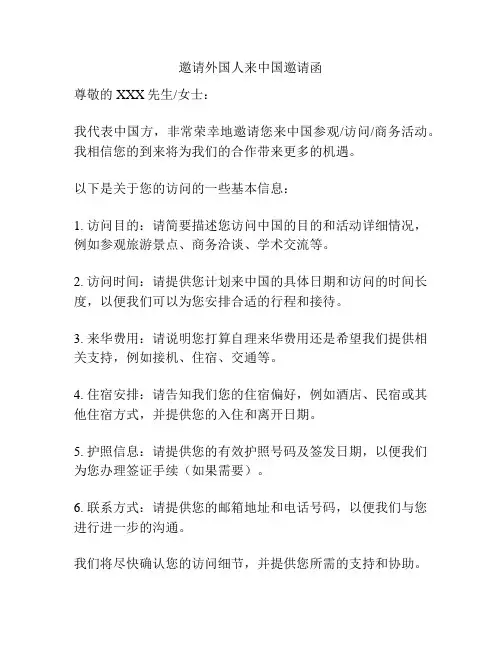 邀请外国人来中国邀请函

尊敬的 XXX 先生/女士：

我代表中国方，非常荣幸地邀请您来中国参观/访问/商务活动。我相信您的到来将为我们的合作带来更多的机遇。

以下是关于您的访问的一些基本信息：

1. 访问目的：请简要描述您访问中国的目的和活动详细情况，例如参观旅游景点、商务洽谈、学术交流等。

2. 访问时间：请提供您计划来中国的具体日期和访问的时间长度，以便我们可以为您安排合适的行程和接待。

3. 来华费用：请说明您打算自理来华费用还是希望我们提供相关支持，例如接机、住宿、交通等。

4. 住宿安排：请告知我们您的住宿偏好，例如酒店、民宿或其他住宿方式，并提供您的入住和离开日期。

5. 护照信息：请提供您的有效护照号码及签发日期，以便我们为您办理签证手续（如果需要）。

6. 联系方式：请提供您的邮箱地址和电话号码，以便我们与您进行进一步的沟通。

我们将尽快确认您的访问细节，并提供您所需的支持和协助。